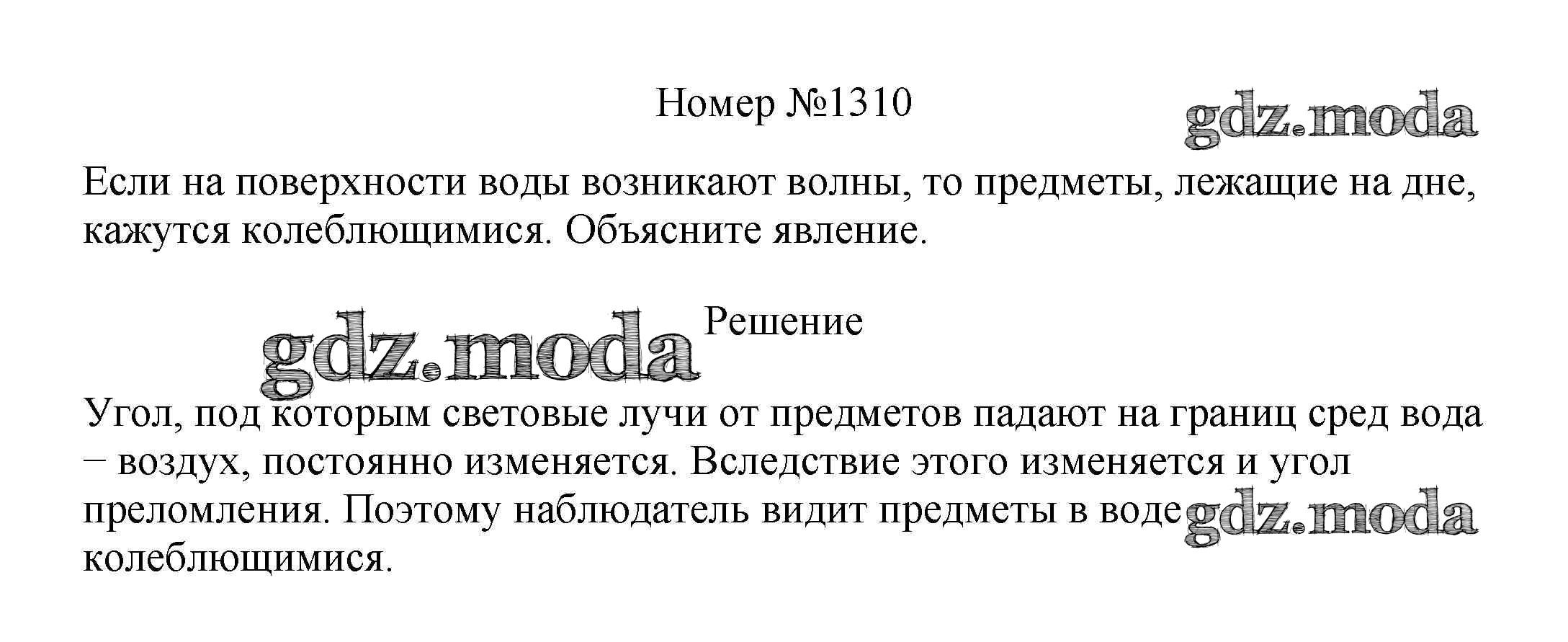 Номер №1310

Если на поверхности воды возникают волны, то предметы, лежащие на дне, кажутся колеблющимися. Объясните явление.

Решение

Угол, под которым световые лучи от предметов падают на границ сред вода − воздух, постоянно изменяется. Вследствие этого изменяется и угол преломления. Поэтому наблюдатель видит предметы в воде колеблющимися.

gdz.moda